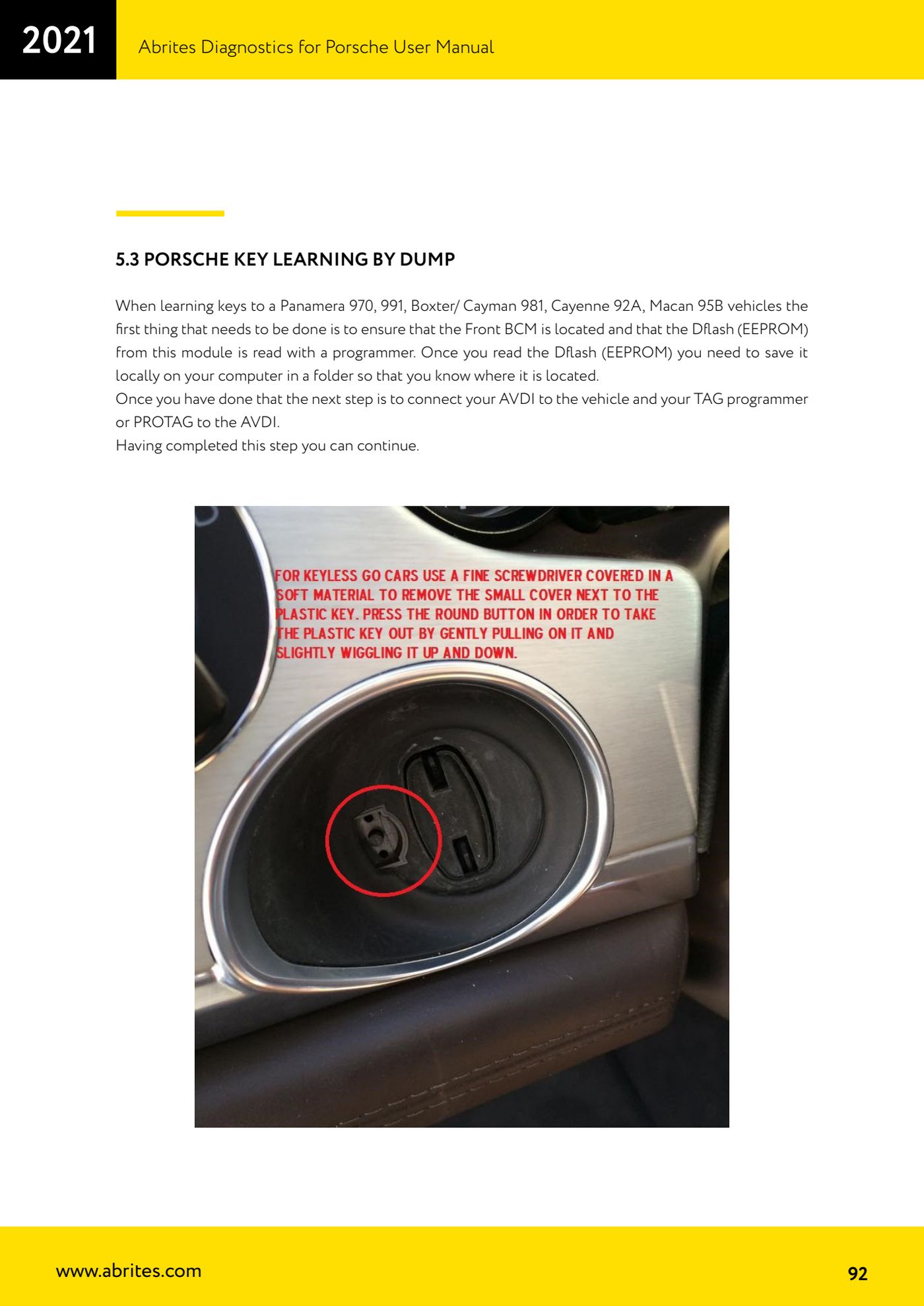 2021

Abrites Diagnostics for Porsche User Manual

5.3 PORSCHE KEY LEARNING BY DUMP

When learning keys to a Panamera 970, 991, Boxter/ Cayman 981, Cayenne 92A, Macan 95B vehicles the first thing that needs to be done is to ensure that the Front BCM is located and that the Dflash (EEPROM) from this module is read with a programmer. Once you read the Dflash (EEPROM) you need to save it locally on your computer in a folder so that you know where it is located.
Once you have done that the next step is to connect your AVDI to the vehicle and your TAG programmer or PROTAG to the AVDI.
Having completed this step you can continue.

FOR KEYLESS GO CARS USE A FINE SCREWDRIVER COVERED IN A SOFT MATERIAL TO REMOVE THE SMALL COVER NEXT TO THE PLASTIC KEY. PRESS THE ROUND BUTTON IN ORDER TO TAKE THE PLASTIC KEY OUT BY GENTLY PULLING ON IT AND SLIGHTLY WIGGLING IT UP AND DOWN.

www.abrites.com

92